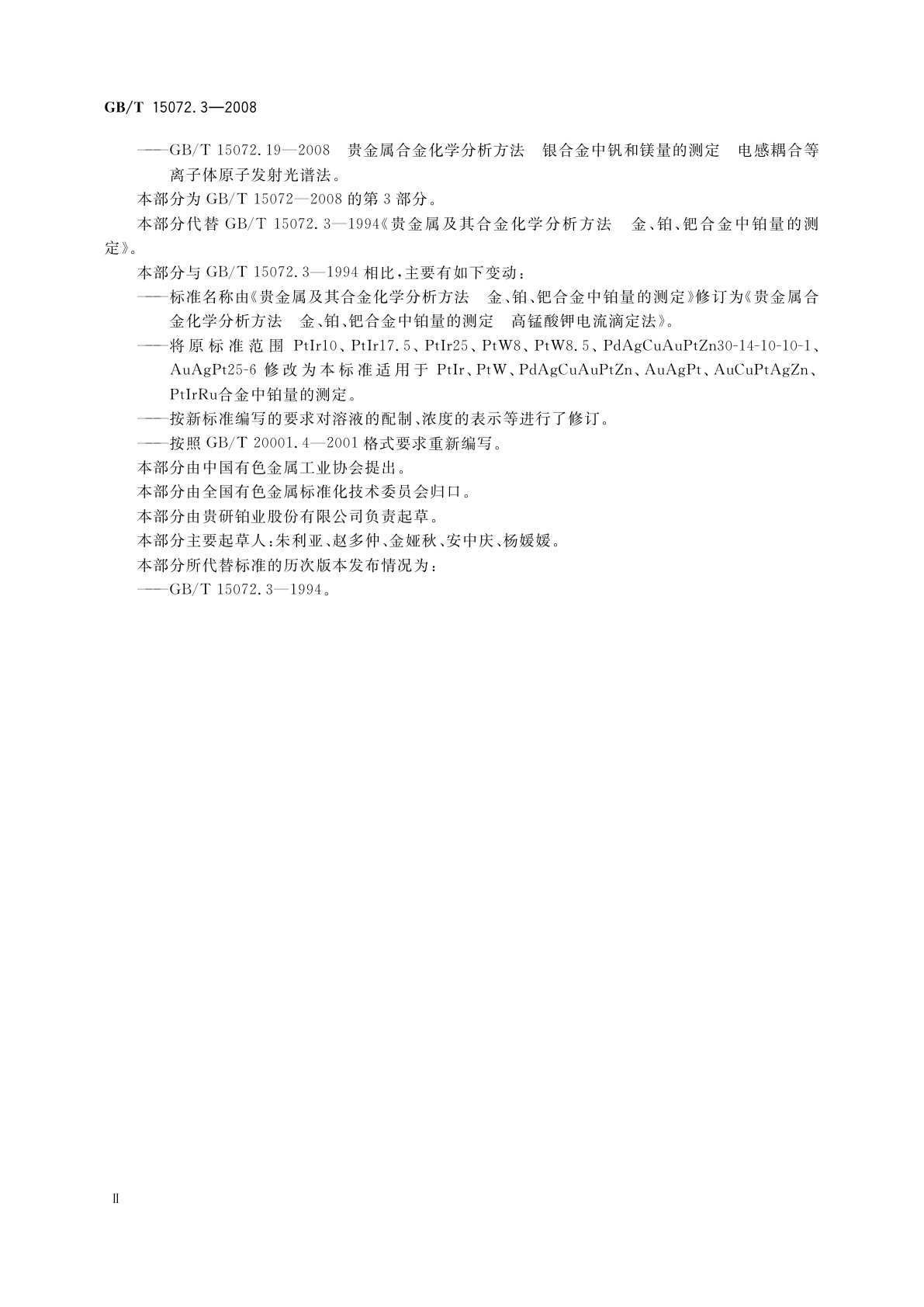 GB/T 15072.3—2008

——GB/T 15072.19—2008 贵金属合金化学分析方法 银合金中钒和镁量的测定 电感耦合等离子体原子发射光谱法。

本部分为 GB/T 15072—2008 的第 3 部分。

本部分代替 GB/T 15072.3—1994《贵金属及其合金化学分析方法 金、铂、钯合金中铂量的测定》。

本部分与 GB/T 15072.3—1994 相比，主要有如下变动：

——标准名称由《贵金属及其合金化学分析方法 金、铂、钯合金中铂量的测定》修订为《贵金属合金化学分析方法 金、铂、钯合金中铂量的测定 高锰酸钾电流滴定法》。

——将原标准范围 PtIr10、PtIr17.5、PtIr25、PtW8、PtW8.5、PdAgCuAuPtZn30-14-10-10-1、AuAgPt25-6 修改为本标准适用于 PtIr、PtW、PdAgCuAuPtZn、AuAgPt、AuCuPtAgZn、PtIrRu合金中铂量的测定。

——按新标准编写的要求对溶液的配制、浓度的表示等进行了修订。

——按照 GB/T 20001.4—2001 格式要求重新编写。

本部分由中国有色金属工业协会提出。

本部分由全国有色金属标准化技术委员会归口。

本部分由贵研铂业股份有限公司负责起草。

本部分主要起草人：朱利亚、赵多仲、金娅秋、安中庆、杨媛媛。

本部分所代替标准的历次版本发布情况为：

——GB/T 15072.3—1994。

II